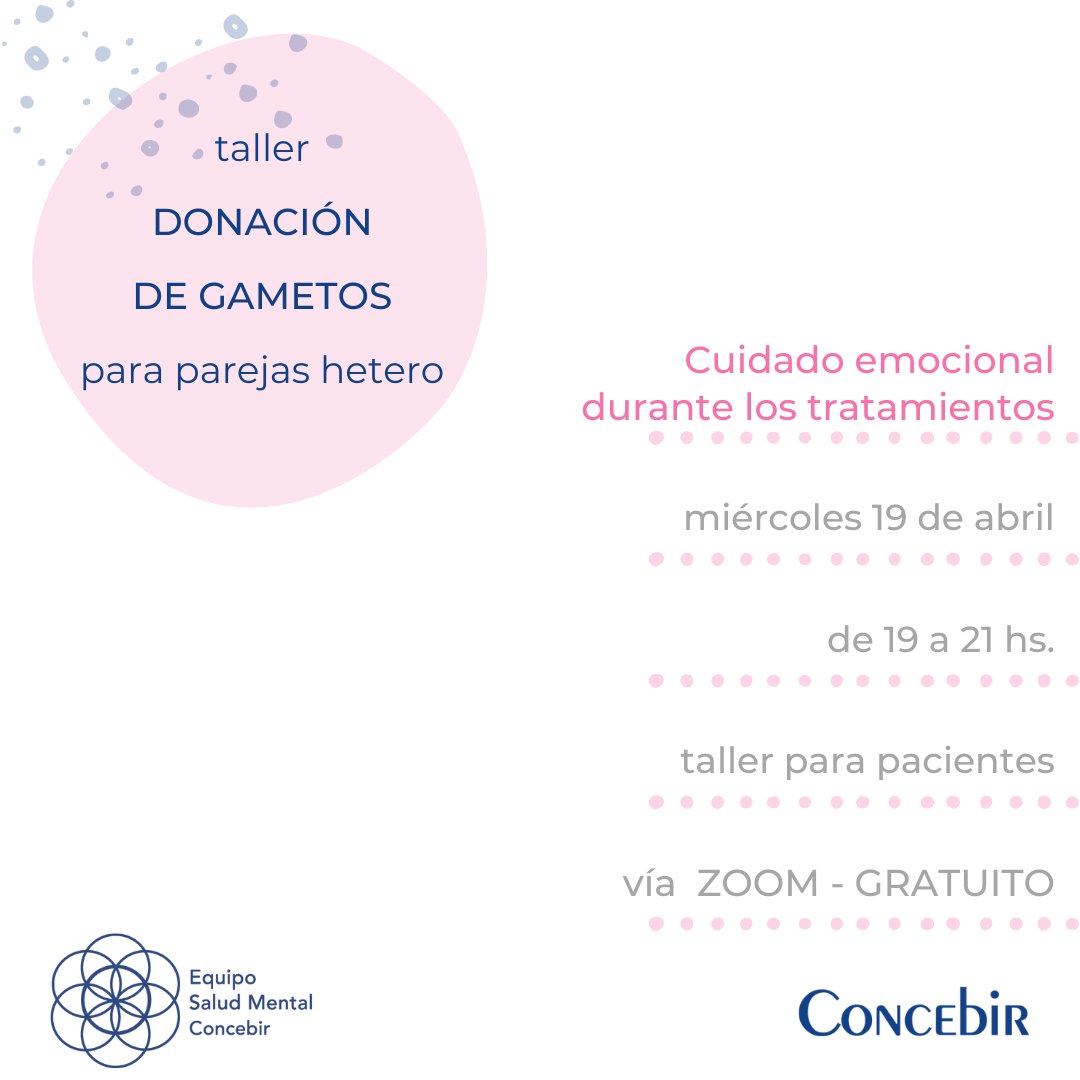 taller
DONACIÓN
DE GAMETOS
para parejas hetero

Cuidado emocional
durante los tratamientos

miércoles 19 de abril

de 19 a 21 hs.

taller para pacientes

vía ZOOM - GRATUITO

Equipo
Salud Mental
Concebir

CONCEBIR